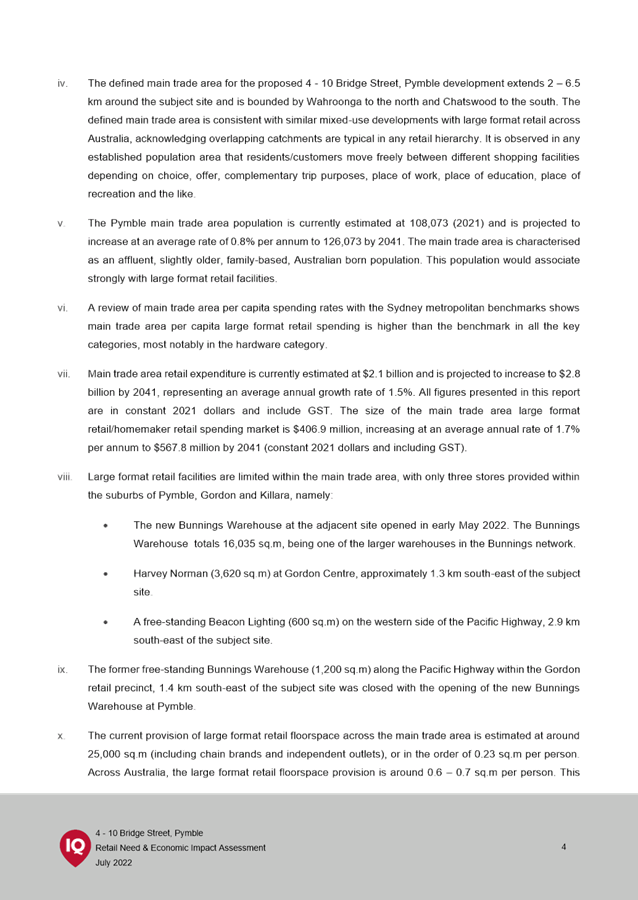 iv. The defined main trade area for the proposed 4 - 10 Bridge Street, Pymble development extends 2 – 6.5 km around the subject site and is bounded by Wahroonga to the north and Chatswood to the south. The defined main trade area is consistent with similar mixed-use developments with large format retail across Australia, acknowledging overlapping catchments are typical in any retail hierarchy. It is observed in any established population area that residents/customers move freely between different shopping facilities depending on choice, offer, complementary trip purposes, place of work, place of education, place of recreation and the like.

v. The Pymble main trade area population is currently estimated at 108,073 (2021) and is projected to increase at an average rate of 0.8% per annum to 126,073 by 2041. The main trade area is characterised as an affluent, slightly older, family-based, Australian born population. This population would associate strongly with large format retail facilities.

vi. A review of main trade area per capita spending rates with the Sydney metropolitan benchmarks shows main trade area per capita large format retail spending is higher than the benchmark in all the key categories, most notably in the hardware category.

vii. Main trade area retail expenditure is currently estimated at $2.1 billion and is projected to increase to $2.8 billion by 2041, representing an average annual growth rate of 1.5%. All figures presented in this report are in constant 2021 dollars and include GST. The size of the main trade area large format retail/homemaker retail spending market is $406.9 million, increasing at an average annual rate of 1.7% per annum to $567.8 million by 2041 (constant 2021 dollars and including GST).

viii. Large format retail facilities are limited within the main trade area, with only three stores provided within the suburbs of Pymble, Gordon and Killara, namely:

• The new Bunnings Warehouse at the adjacent site opened in early May 2022. The Bunnings Warehouse totals 16,035 sq.m, being one of the larger warehouses in the Bunnings network.

• Harvey Norman (3,620 sq.m) at Gordon Centre, approximately 1.3 km south-east of the subject site.

• A free-standing Beacon Lighting (600 sq.m) on the western side of the Pacific Highway, 2.9 km south-east of the subject site.

ix. The former free-standing Bunnings Warehouse (1,200 sq.m) along the Pacific Highway within the Gordon retail precinct, 1.4 km south-east of the subject site was closed with the opening of the new Bunnings Warehouse at Pymble.

x. The current provision of large format retail floorspace across the main trade area is estimated at around 25,000 sq.m (including chain brands and independent outlets), or in the order of 0.23 sq.m per person. Across Australia, the large format retail floorspace provision is around 0.6 – 0.7 sq.m per person. This

IQ
4 - 10 Bridge Street, Pymble
Retail Need & Economic Impact Assessment
July 2022
4